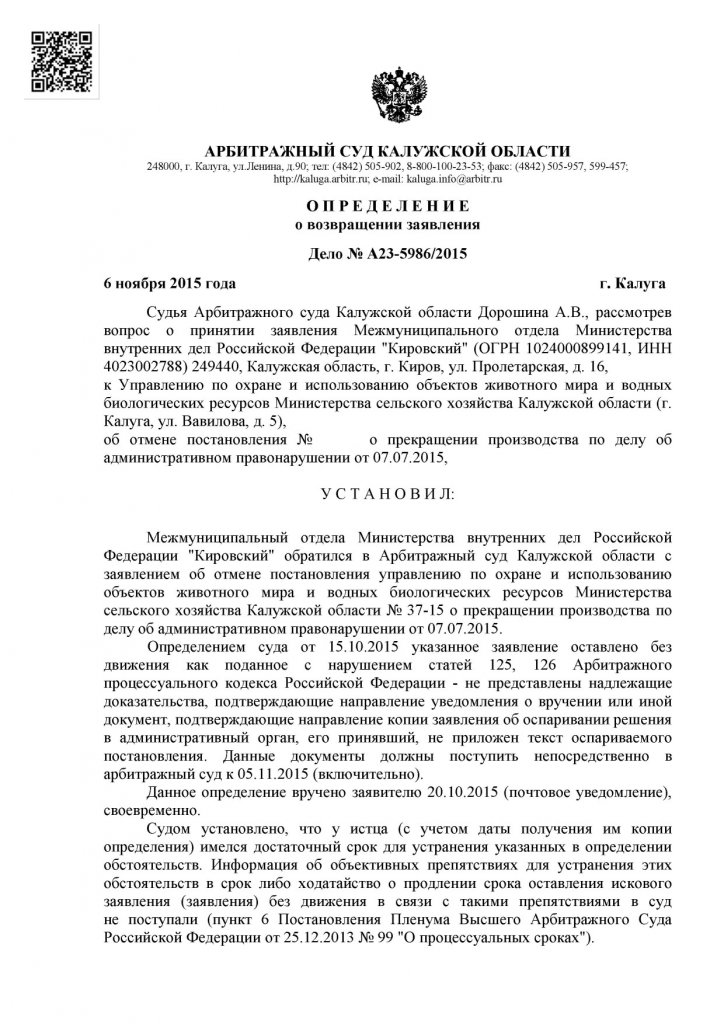 АРБИТРАЖНЫЙ СУД КАЛУЖСКОЙ ОБЛАСТИ
248000, г. Калуга, ул.Ленина, д.90; тел: (4842) 505-902, 8-800-100-23-53; факс: (4842) 505-957, 599-457; http://kaluga.arbitr.ru; e-mail: kaluga.info@arbitr.ru

ОПРЕДЕЛЕНИЕ
о возвращении заявления

Дело № А23-5986/2015

6 ноября 2015 года г. Калуга

Судья Арбитражного суда Калужской области Дорошина А.В., рассмотрев вопрос о принятии заявления Межмуниципального отдела Министерства внутренних дел Российской Федерации "Кировский" (ОГРН 1024000899141, ИНН 4023002788) 249440, Калужская область, г. Киров, ул. Пролетарская, д. 16,
к Управлению по охране и использованию объектов животного мира и водных биологических ресурсов Министерства сельского хозяйства Калужской области (г. Калуга, ул. Вавилова, д. 5),
об отмене постановления № о прекращении производства по делу об административном правонарушении от 07.07.2015,

УСТАНОВИЛ:

Межмуниципальный отдела Министерства внутренних дел Российской Федерации "Кировский" обратился в Арбитражный суд Калужской области с заявлением об отмене постановления управлению по охране и использованию объектов животного мира и водных биологических ресурсов Министерства сельского хозяйства Калужской области № 37-15 о прекращении производства по делу об административном правонарушении от 07.07.2015.

Определением суда от 15.10.2015 указанное заявление оставлено без движения как поданное с нарушением статей 125, 126 Арбитражного процессуального кодекса Российской Федерации - не представлены надлежащие доказательства, подтверждающие направление уведомления о вручении или иной документ, подтверждающие направление копии заявления об оспаривании решения в административный орган, его принявший, не приложен текст оспариваемого постановления. Данные документы должны поступить непосредственно в арбитражный суд к 05.11.2015 (включительно).

Данное определение вручено заявителю 20.10.2015 (почтовое уведомление), своевременно.

Судом установлено, что у истца (с учетом даты получения им копии определения) имелся достаточный срок для устранения указанных в определении обстоятельств. Информация об объективных препятствиях для устранения этих обстоятельств в срок либо ходатайство о продлении срока оставления искового заявления (заявления) без движения в связи с такими препятствиями в суд не поступали (пункт 6 Постановления Пленума Высшего Арбитражного Суда Российской Федерации от 25.12.2013 № 99 "О процессуальных сроках").